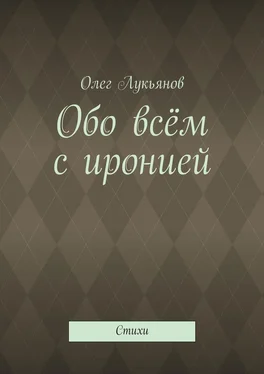 Олег Лукьянов

Обо всём с иронией

Стихи